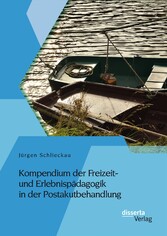 Jürgen Schlieckau

Kompendium der Freizeit- und Erlebnispädagogik in der Postakutbehandlung

disserta Verlag